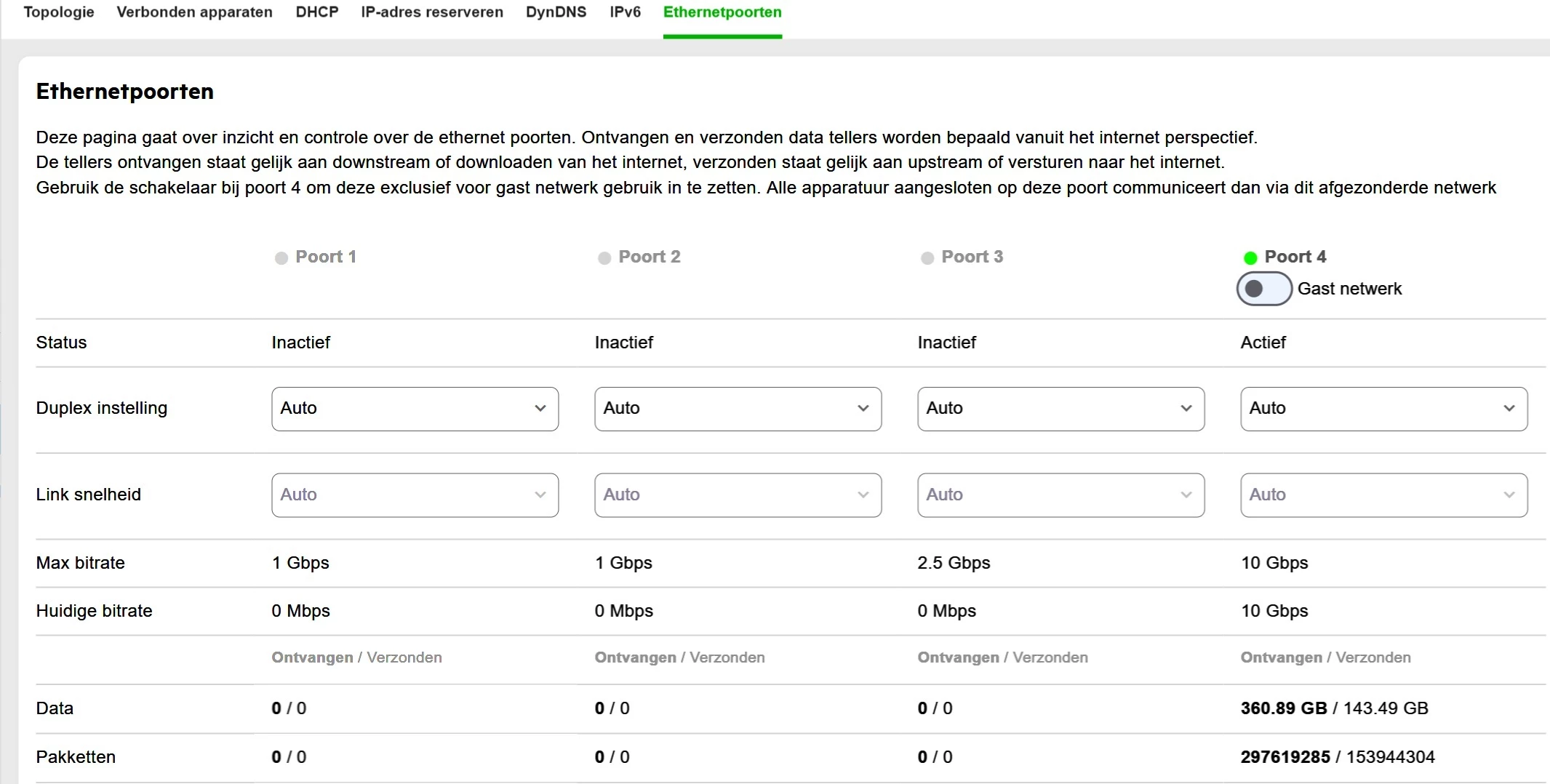 Topologie Verbonden apparaten DHCP IP-adres reserveren DynDNS IPv6 Ethernetpoorten

Ethernetpoorten

Deze pagina gaat over inzicht en controle over de ethernet poorten. Ontvangen en verzonden data tellers worden bepaald vanuit het internet perspectief.
De tellers ontvangen staat gelijk aan downstream of downloaden van het internet, verzonden staat gelijk aan upstream of versturen naar het internet.
Gebruik de schakelaar bij poort 4 om deze exclusief voor gast netwerk gebruik in te zetten. Alle apparatuur aangesloten op deze poort communiceert dan via dit afgezonderde netwerk

| | Poort 1 | Poort 2 | Poort 3 | Poort 4 Gast netwerk |
|---|---|---|---|---|
| Status | Inactief | Inactief | Inactief | Actief |
| Duplex instelling | Auto | Auto | Auto | Auto |
| Link snelheid | Auto | Auto | Auto | Auto |
| Max bitrate | 1 Gbps | 1 Gbps | 2.5 Gbps | 10 Gbps |
| Huidige bitrate | 0 Mbps | 0 Mbps | 0 Mbps | 10 Gbps |
| | Ontvangen / Verzonden | Ontvangen / Verzonden | Ontvangen / Verzonden | Ontvangen / Verzonden |
| Data | 0 / 0 | 0 / 0 | 0 / 0 | 360.89 GB / 143.49 GB |
| Pakketten | 0 / 0 | 0 / 0 | 0 / 0 | 297619285 / 153944304 |